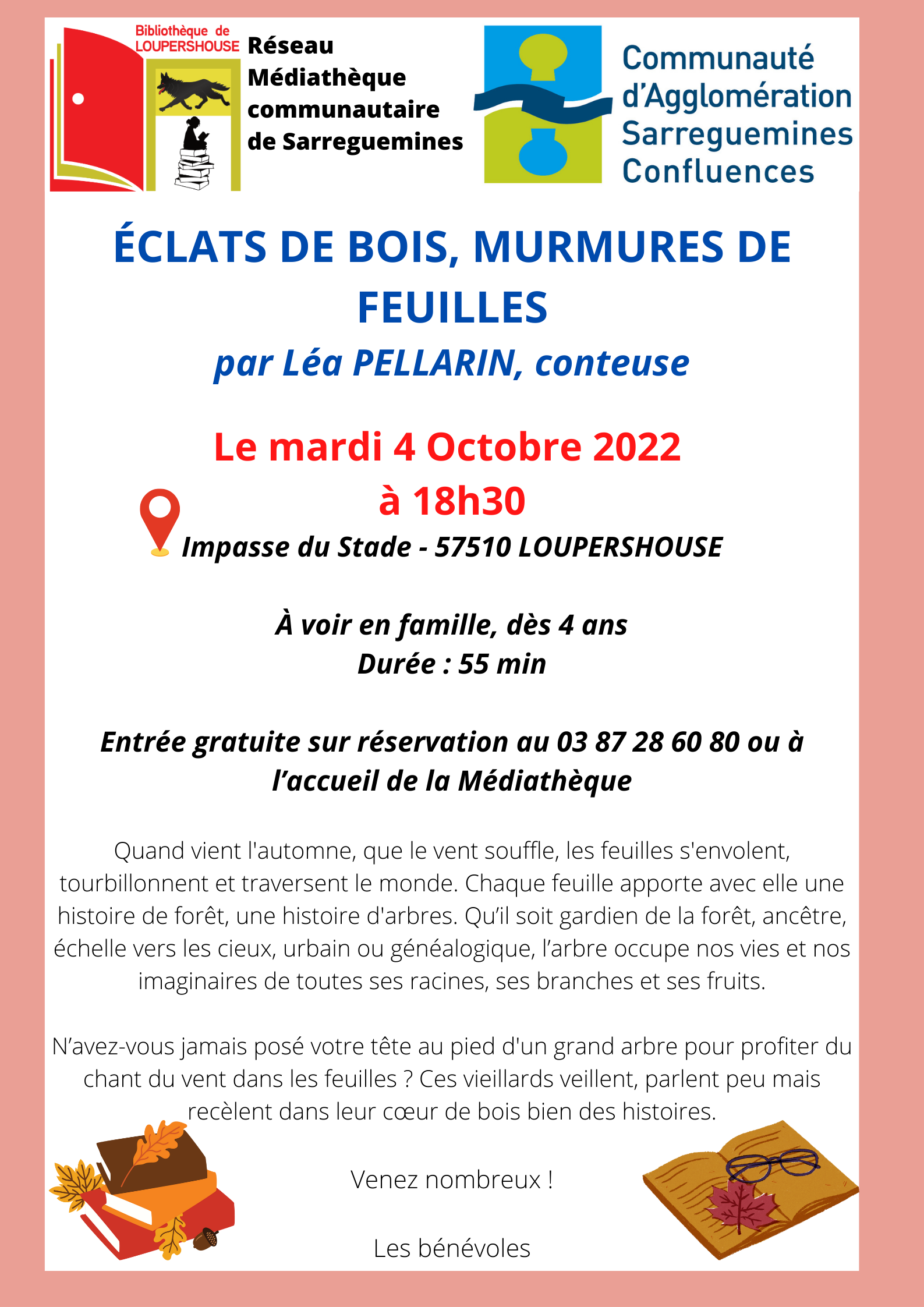 Bibliothèque de LOUPERSHOUSE

Réseau Médiathèque communautaire de Sarreguemines

Communauté d'Agglomération Sarreguemines Confluences

ÉCLATS DE BOIS, MURMURES DE FEUILLES

par Léa PELLARIN, conteuse

Le mardi 4 Octobre 2022
à 18h30

Impasse du Stade - 57510 LOUPERSHOUSE

À voir en famille, dès 4 ans
Durée : 55 min

Entrée gratuite sur réservation au 03 87 28 60 80 ou à l'accueil de la Médiathèque

Quand vient l'automne, que le vent souffle, les feuilles s'envolent, tourbillonnent et traversent le monde. Chaque feuille apporte avec elle une histoire de forêt, une histoire d'arbres. Qu'il soit gardien de la forêt, ancêtre, échelle vers les cieux, urbain ou généalogique, l'arbre occupe nos vies et nos imaginaires de toutes ses racines, ses branches et ses fruits.

N'avez-vous jamais posé votre tête au pied d'un grand arbre pour profiter du chant du vent dans les feuilles ? Ces vieillards veillent, parlent peu mais recèlent dans leur cœur de bois bien des histoires.

Venez nombreux !

Les bénévoles